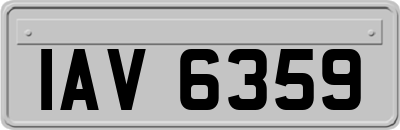 IAV 6359